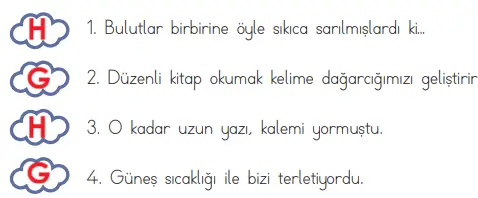 H 1. Bulutlar birbirine öyle sıkıca sarılmışlardı ki...

G 2. Düzenli kitap okumak kelime dağarcığımızı geliştirir

H 3. O kadar uzun yazı, kalemi yormuştu.

G 4. Güneş sıcaklığı ile bizi terletiyordu.